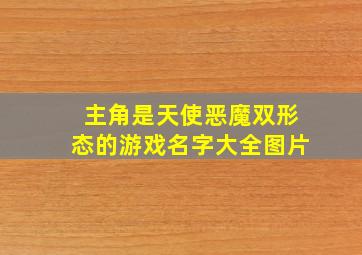 主角是天使恶魔双形态的游戏名字大全图片